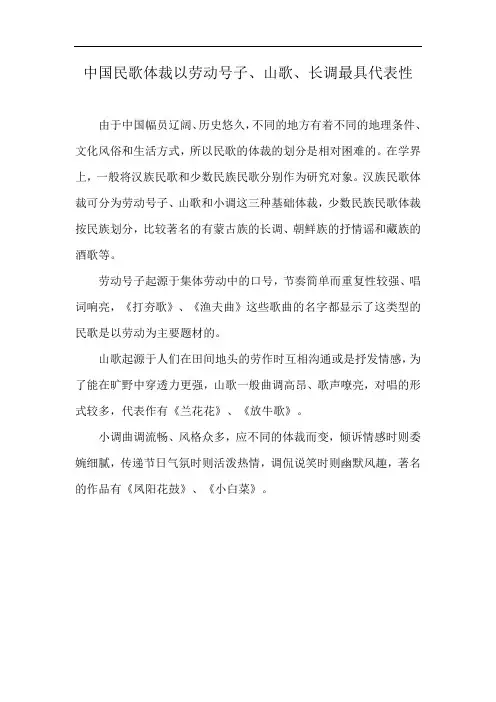 中国民歌体裁以劳动号子、山歌、长调最具代表性

由于中国幅员辽阔、历史悠久，不同的地方有着不同的地理条件、文化风俗和生活方式，所以民歌的体裁的划分是相对困难的。在学界上，一般将汉族民歌和少数民族民歌分别作为研究对象。汉族民歌体裁可分为劳动号子、山歌和小调这三种基础体裁，少数民族民歌体裁按民族划分，比较著名的有蒙古族的长调、朝鲜族的抒情谣和藏族的酒歌等。

劳动号子起源于集体劳动中的口号，节奏简单而重复性较强、唱词响亮，《打夯歌》、《渔夫曲》这些歌曲的名字都显示了这类型的民歌是以劳动为主要题材的。

山歌起源于人们在田间地头的劳作时互相沟通或是抒发情感，为了能在旷野中穿透力更强，山歌一般曲调高昂、歌声嘹亮，对唱的形式较多，代表作有《兰花花》、《放牛歌》。

小调曲调流畅、风格众多，应不同的体裁而变，倾诉情感时则委婉细腻，传递节日气氛时则活泼热情，调侃说笑时则幽默风趣，著名的作品有《凤阳花鼓》、《小白菜》。